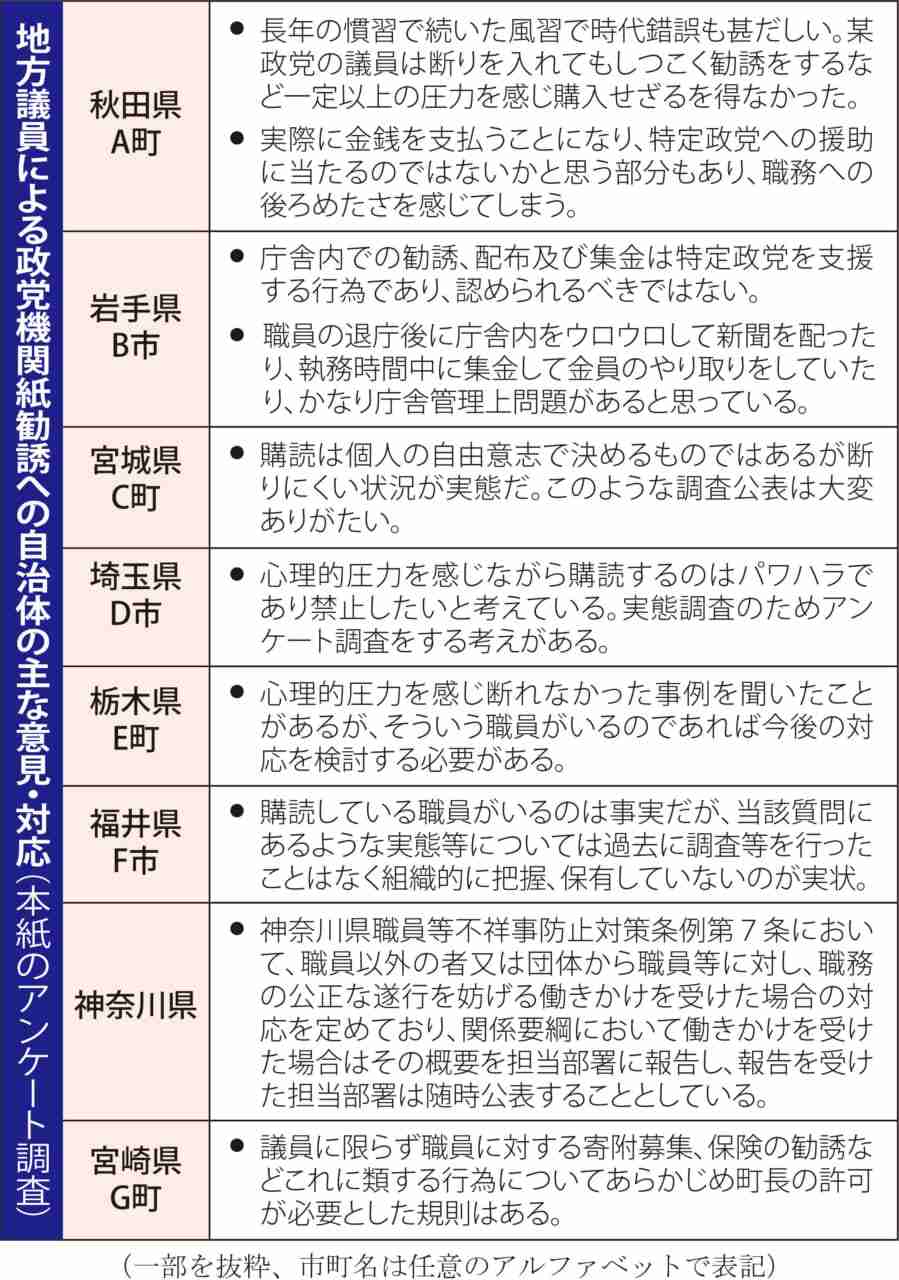 地方議員による政党機関紙勧誘への自治体の主な意見・対応（本紙のアンケート調査）

| | |
|---|---|
| 秋田県 A町 | ● 長年の慣習で続いた風習で時代錯誤も甚だしい。某政党の議員は断りを入れてもしつこく勧誘をするなど一定以上の圧力を感じ購入せざるを得なかった。 ● 実際に金銭を支払うことになり、特定政党への援助に当たるのではないかと思う部分もあり、職務への後ろめたさを感じてしまう。 |
| 岩手県 B市 | ● 庁舎内での勧誘、配布及び集金は特定政党を支援する行為であり、認められるべきではない。 ● 職員の退庁後に庁舎内をウロウロして新聞を配ったり、執務時間中に集金して金員のやり取りをしていたり、かなり庁舎管理上問題があると思っている。 |
| 宮城県 C町 | ● 購読は個人の自由意志で決めるものではあるが断りにくい状況が実態だ。このような調査公表は大変ありがたい。 |
| 埼玉県 D市 | ● 心理的圧力を感じながら購読するのはパワハラであり禁止したいと考えている。実態調査のためアンケート調査をする考えがある。 |
| 栃木県 E町 | ● 心理的圧力を感じ断れなかった事例を聞いたことがあるが、そういう職員がいるのであれば今後の対応を検討する必要がある。 |
| 福井県 F市 | ● 購読している職員がいるのは事実だが、当該質問にあるような実態等については過去に調査等を行ったことはなく組織的に把握、保有していないのが実状。 |
| 神奈川県 | ● 神奈川県職員等不祥事防止対策条例第７条において、職員以外の者又は団体から職員等に対し、職務の公正な遂行を妨げる働きかけを受けた場合の対応を定めており、関係要綱において働きかけを受けた場合はその概要を担当部署に報告し、報告を受けた担当部署は随時公表することとしている。 |
| 宮崎県 G町 | ● 議員に限らず職員に対する寄附募集、保険の勧誘などこれに類する行為についてあらかじめ町長の許可が必要とした規則はある。 |

（一部を抜粋、市町名は任意のアルファベットで表記）